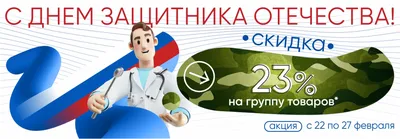 С ДНЕМ ЗАЩИТНИКА ОТЕЧЕСТВА!

•СКИДКА•

23%
на группу товаров*

акция с 22 по 27 февраля